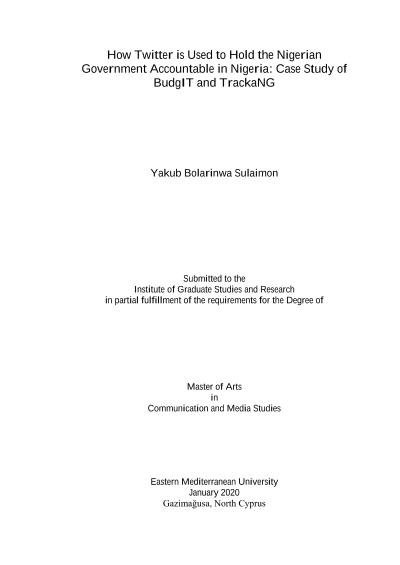 How Twitter is Used to Hold the Nigerian Government Accountable in Nigeria: Case Study of BudgIT and TrackaNG

Yakub Bolarinwa Sulaimon

Submitted to the
Institute of Graduate Studies and Research
in partial fulfillment of the requirements for the Degree of

Master of Arts
in
Communication and Media Studies

Eastern Mediterranean University
January 2020
Gazimağusa, North Cyprus